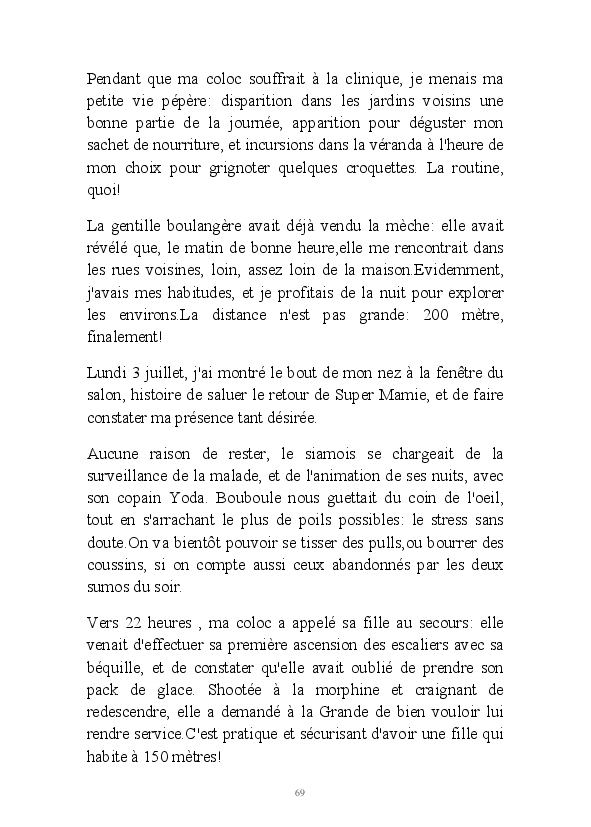 Pendant que ma coloc souffrait à la clinique, je menais ma petite vie pépère: disparition dans les jardins voisins une bonne partie de la journée, apparition pour déguster mon sachet de nourriture, et incursions dans la véranda à l'heure de mon choix pour grignoter quelques croquettes. La routine, quoi!

La gentille boulangère avait déjà vendu la mèche: elle avait révélé que, le matin de bonne heure,elle me rencontrait dans les rues voisines, loin, assez loin de la maison.Evidemment, j'avais mes habitudes, et je profitais de la nuit pour explorer les environs.La distance n'est pas grande: 200 mètre, finalement!

Lundi 3 juillet, j'ai montré le bout de mon nez à la fenêtre du salon, histoire de saluer le retour de Super Mamie, et de faire constater ma présence tant désirée.

Aucune raison de rester, le siamois se chargeait de la surveillance de la malade, et de l'animation de ses nuits, avec son copain Yoda. Bouboule nous guettait du coin de l'oeil, tout en s'arrachant le plus de poils possibles: le stress sans doute.On va bientôt pouvoir se tisser des pulls,ou bourrer des coussins, si on compte aussi ceux abandonnés par les deux sumos du soir.

Vers 22 heures , ma coloc a appelé sa fille au secours: elle venait d'effectuer sa première ascension des escaliers avec sa béquille, et de constater qu'elle avait oublié de prendre son pack de glace. Shootée à la morphine et craignant de redescendre, elle a demandé à la Grande de bien vouloir lui rendre service.C'est pratique et sécurisant d'avoir une fille qui habite à 150 mètres!

69